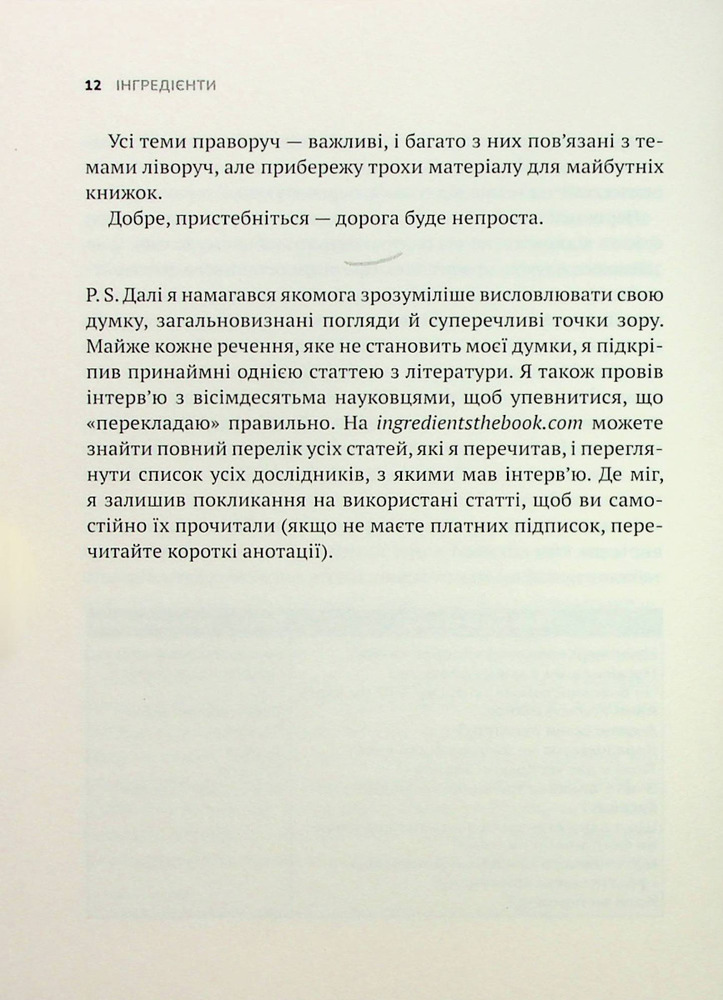 12 ІНГРЕДІЄНТИ

Усі теми праворуч — важливі, і багато з них пов'язані з темами ліворуч, але прибережу трохи матеріалу для майбутніх книжок.

Добре, пристебніться — дорога буде непроста.

P. S. Далі я намагався якомога зрозуміліше висловлювати свою думку, загальновизнані погляди й суперечливі точки зору. Майже кожне речення, яке не становить моєї думки, я підкріпив принаймні однією статтею з літератури. Я також провів інтерв'ю з вісімдесятьма науковцями, щоб упевнитися, що «перекладаю» правильно. На ingredientsthebook.com можете знайти повний перелік усіх статей, які я перечитав, і переглянути список усіх дослідників, з якими мав інтерв'ю. Де міг, я залишив покликання на використані статті, щоб ви самостійно їх прочитали (якщо не маєте платних підписок, перечитайте короткі анотації).